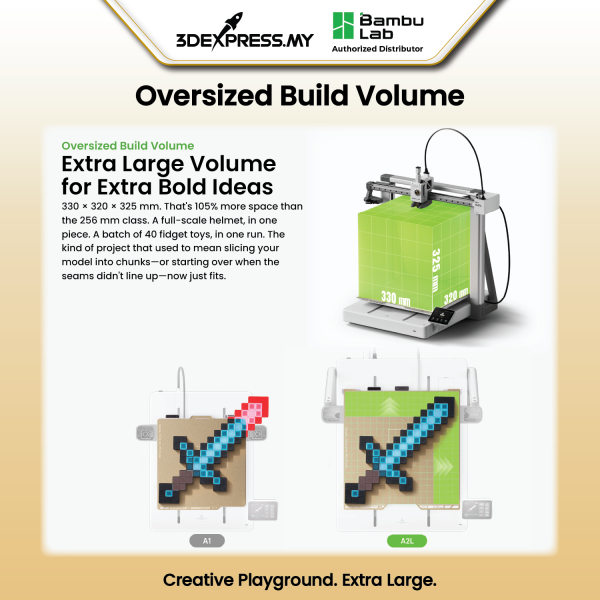 3DEXPRESS.MY

Bambu Lab
Authorized Distributor

Oversized Build Volume

Oversized Build Volume

Extra Large Volume for Extra Bold Ideas

330 × 320 × 325 mm. That's 105% more space than the 256 mm class. A full-scale helmet, in one piece. A batch of 40 fidget toys, in one run. The kind of project that used to mean slicing your model into chunks—or starting over when the seams didn't line up—now just fits.

325 mm
330 mm
320 mm

A1

A2L

Creative Playground. Extra Large.